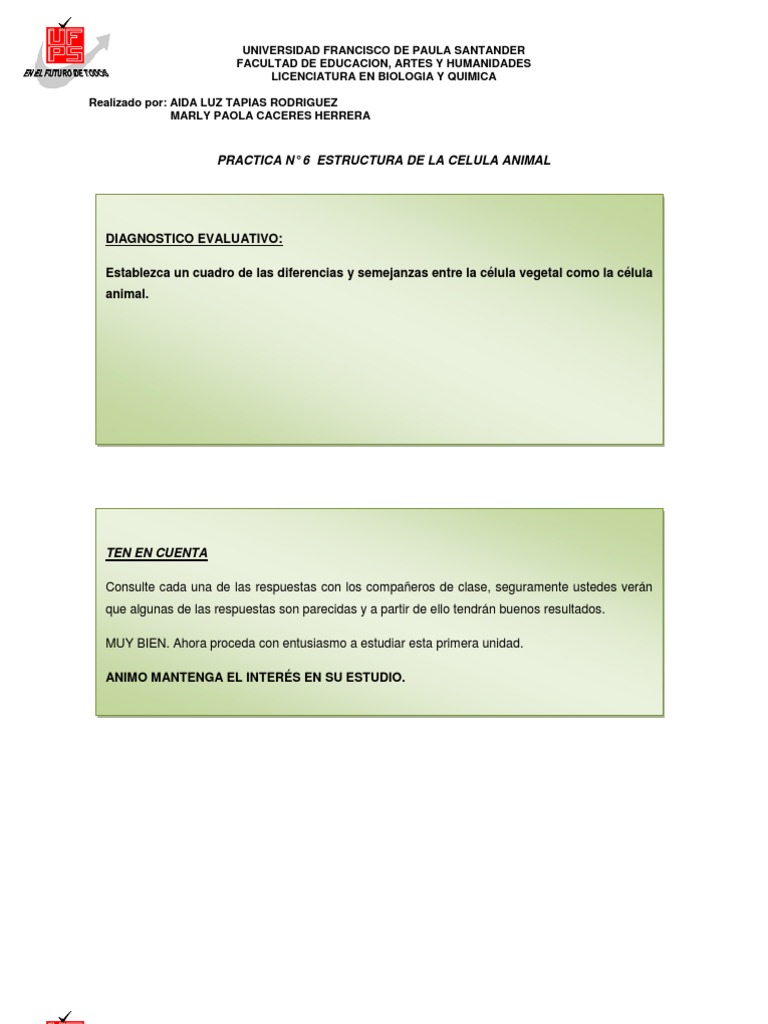 UFPS
EN EL FUTURO DE TODOS

UNIVERSIDAD FRANCISCO DE PAULA SANTANDER
FACULTAD DE EDUCACION, ARTES Y HUMANIDADES
LICENCIATURA EN BIOLOGIA Y QUIMICA

Realizado por: AIDA LUZ TAPIAS RODRIGUEZ
MARLY PAOLA CACERES HERRERA

PRACTICA N° 6 ESTRUCTURA DE LA CELULA ANIMAL

DIAGNOSTICO EVALUATIVO:

Establezca un cuadro de las diferencias y semejanzas entre la célula vegetal como la célula animal.

TEN EN CUENTA

Consulte cada una de las respuestas con los compañeros de clase, seguramente ustedes verán que algunas de las respuestas son parecidas y a partir de ello tendrán buenos resultados.

MUY BIEN. Ahora proceda con entusiasmo a estudiar esta primera unidad.

ANIMO MANTENGA EL INTERÉS EN SU ESTUDIO.